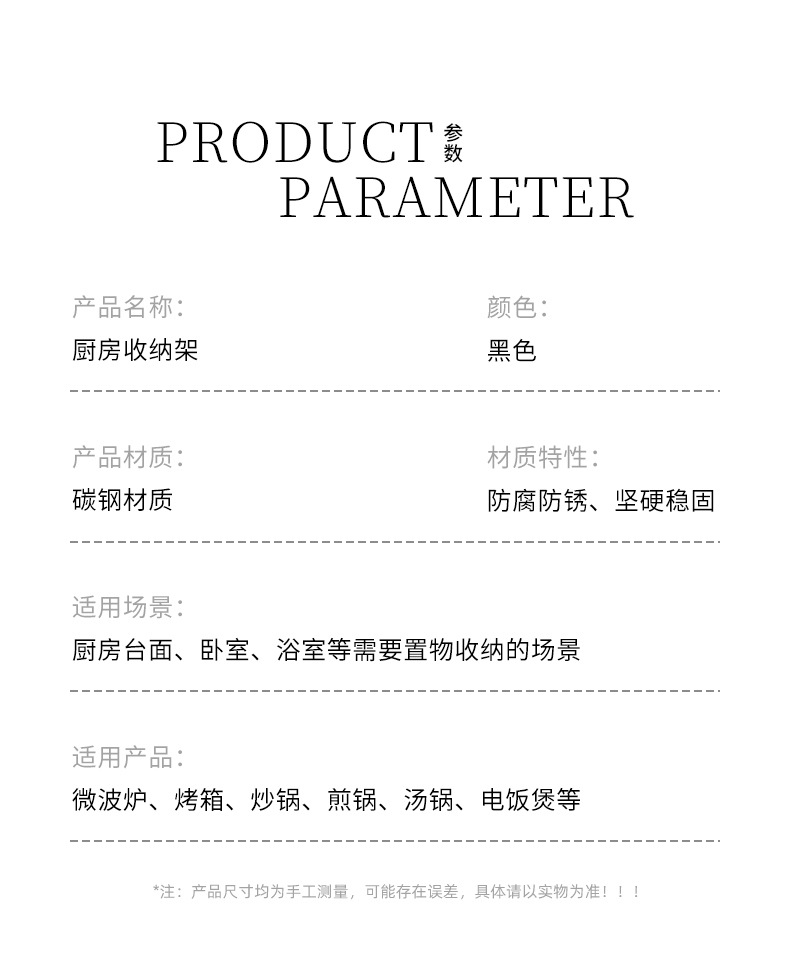 PRODUCT 参数
PARAMETER

产品名称：
厨房收纳架

颜色：
黑色

产品材质：
碳钢材质

材质特性：
防腐防锈、坚硬稳固

适用场景：
厨房台面、卧室、浴室等需要置物收纳的场景

适用产品：
微波炉、烤箱、炒锅、煎锅、汤锅、电饭煲等

*注：产品尺寸均为手工测量，可能存在误差，具体请以实物为准！！！